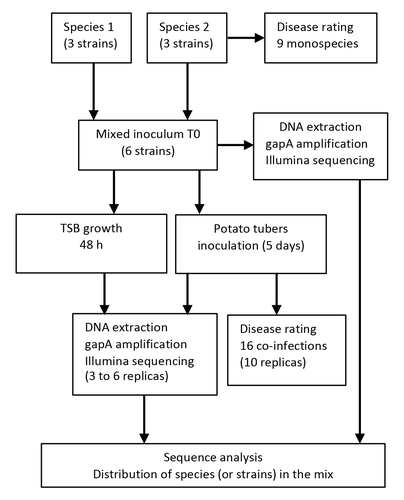 Species 1
(3 strains)

Species 2
(3 strains)

Disease rating
9 monospecies

Mixed inoculum T0
(6 strains)

DNA extraction
gapA amplification
Illumina sequencing

TSB growth
48 h

Potato tubers
inoculation (5 days)

DNA extraction
gapA amplification
Illumina sequencing
(3 to 6 replicas)

Disease rating
16 co-infections
(10 replicas)

Sequence analysis
Distribution of species (or strains) in the mix